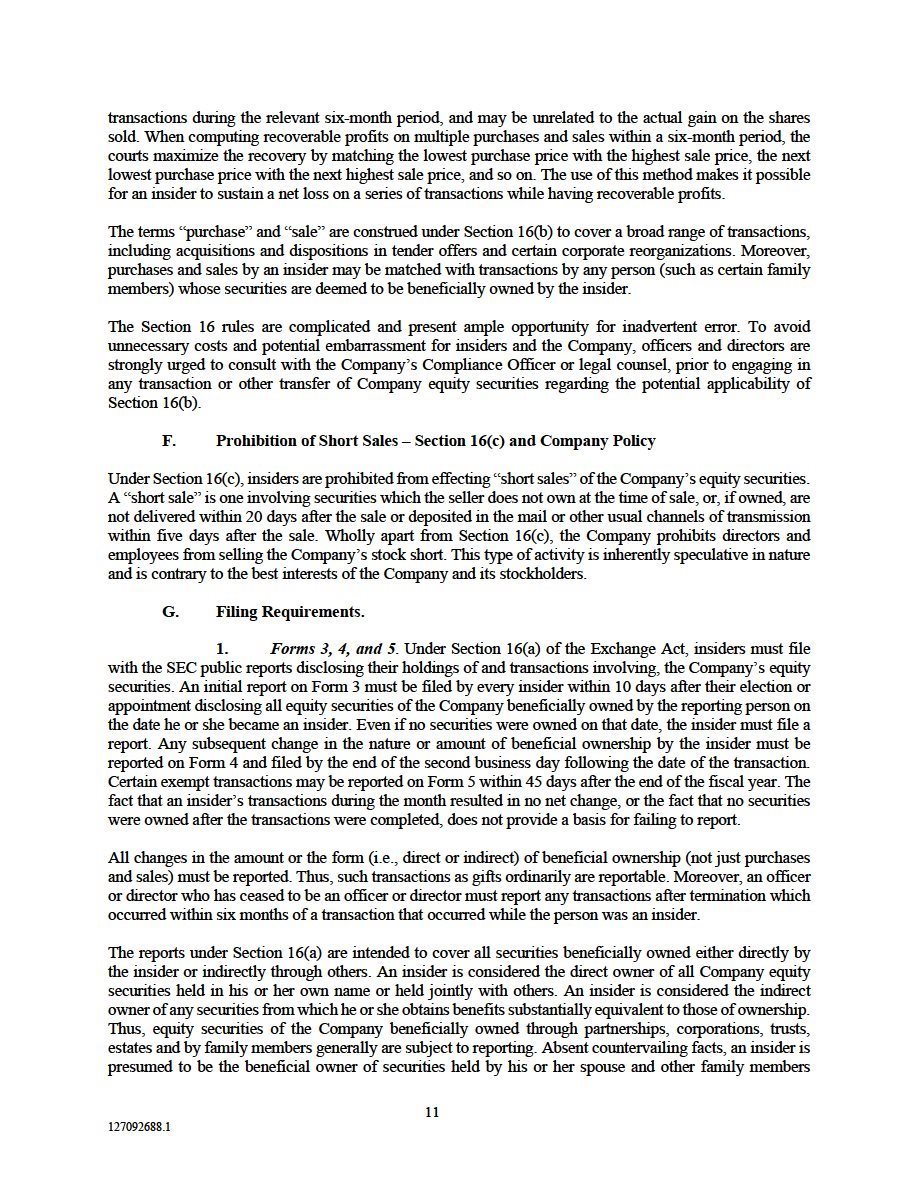 transactions during the relevant six-month period, and may be unrelated to the actual gain on the shares sold. When computing recoverable profits on multiple purchases and sales within a six-month period, the courts maximize the recovery by matching the lowest purchase price with the highest sale price, the next lowest purchase price with the next highest sale price, and so on. The use of this method makes it possible for an insider to sustain a net loss on a series of transactions while having recoverable profits.

The terms “purchase” and “sale” are construed under Section 16(b) to cover a broad range of transactions, including acquisitions and dispositions in tender offers and certain corporate reorganizations. Moreover, purchases and sales by an insider may be matched with transactions by any person (such as certain family members) whose securities are deemed to be beneficially owned by the insider.

The Section 16 rules are complicated and present ample opportunity for inadvertent error. To avoid unnecessary costs and potential embarrassment for insiders and the Company, officers and directors are strongly urged to consult with the Company’s Compliance Officer or legal counsel, prior to engaging in any transaction or other transfer of Company equity securities regarding the potential applicability of Section 16(b).

F. Prohibition of Short Sales – Section 16(c) and Company Policy

Under Section 16(c), insiders are prohibited from effecting “short sales” of the Company’s equity securities. A “short sale” is one involving securities which the seller does not own at the time of sale, or, if owned, are not delivered within 20 days after the sale or deposited in the mail or other usual channels of transmission within five days after the sale. Wholly apart from Section 16(c), the Company prohibits directors and employees from selling the Company’s stock short. This type of activity is inherently speculative in nature and is contrary to the best interests of the Company and its stockholders.

G. Filing Requirements.

1. Forms 3, 4, and 5. Under Section 16(a) of the Exchange Act, insiders must file with the SEC public reports disclosing their holdings of and transactions involving, the Company’s equity securities. An initial report on Form 3 must be filed by every insider within 10 days after their election or appointment disclosing all equity securities of the Company beneficially owned by the reporting person on the date he or she became an insider. Even if no securities were owned on that date, the insider must file a report. Any subsequent change in the nature or amount of beneficial ownership by the insider must be reported on Form 4 and filed by the end of the second business day following the date of the transaction. Certain exempt transactions may be reported on Form 5 within 45 days after the end of the fiscal year. The fact that an insider’s transactions during the month resulted in no net change, or the fact that no securities were owned after the transactions were completed, does not provide a basis for failing to report.

All changes in the amount or the form (i.e., direct or indirect) of beneficial ownership (not just purchases and sales) must be reported. Thus, such transactions as gifts ordinarily are reportable. Moreover, an officer or director who has ceased to be an officer or director must report any transactions after termination which occurred within six months of a transaction that occurred while the person was an insider.

The reports under Section 16(a) are intended to cover all securities beneficially owned either directly by the insider or indirectly through others. An insider is considered the direct owner of all Company equity securities held in his or her own name or held jointly with others. An insider is considered the indirect owner of any securities from which he or she obtains benefits substantially equivalent to those of ownership. Thus, equity securities of the Company beneficially owned through partnerships, corporations, trusts, estates and by family members generally are subject to reporting. Absent countervailing facts, an insider is presumed to be the beneficial owner of securities held by his or her spouse and other family members

11

127092688.1